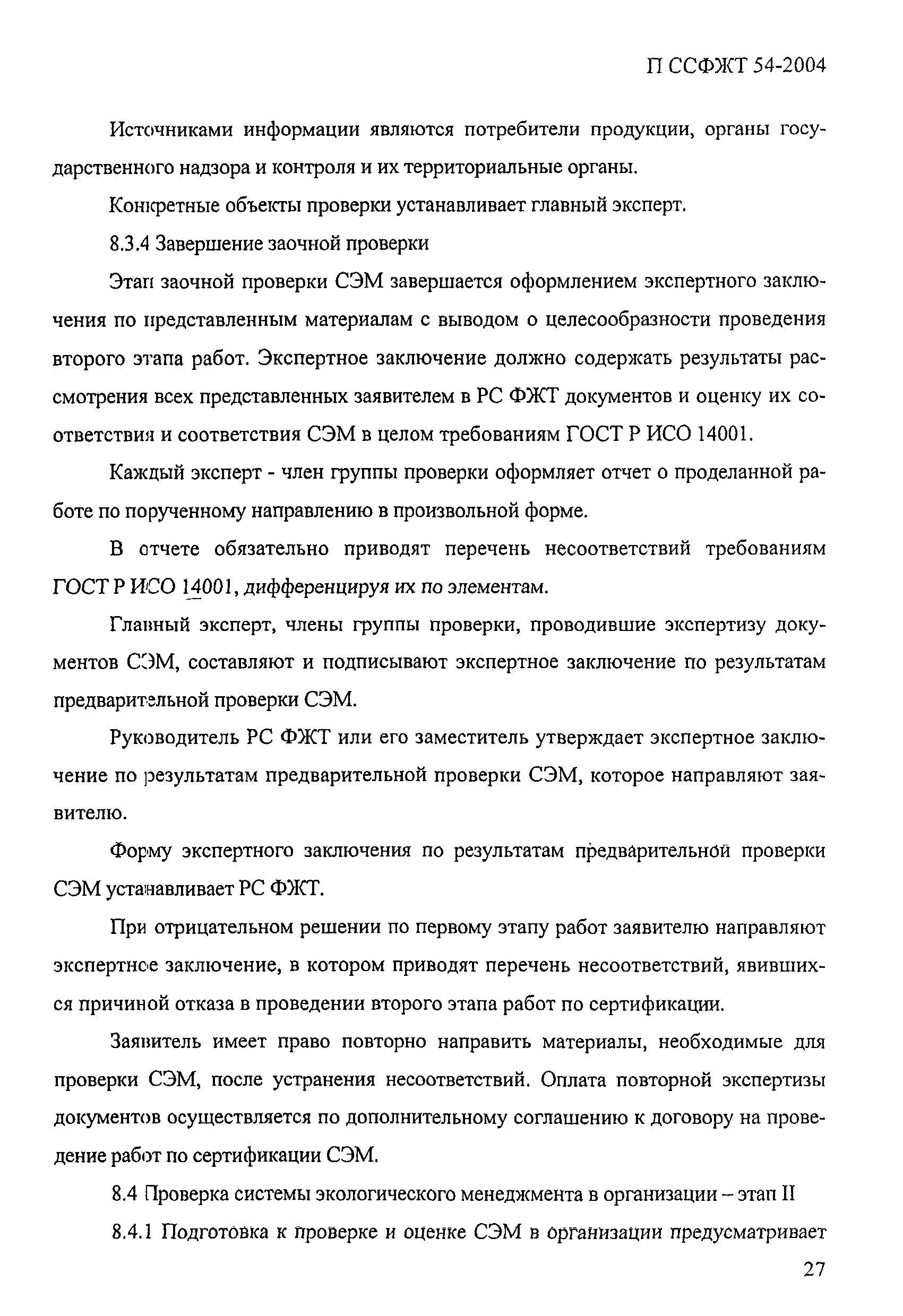 П ССФЖТ 54-2004

Источниками информации являются потребители продукции, органы государственного надзора и контроля и их территориальные органы.

Конкретные объекты проверки устанавливает главный эксперт.

8.3.4 Завершение заочной проверки

Этап заочной проверки СЭМ завершается оформлением экспертного заключения по представленным материалам с выводом о целесообразности проведения второго этапа работ. Экспертное заключение должно содержать результаты рассмотрения всех представленных заявителем в РС ФЖТ документов и оценку их соответствия и соответствия СЭМ в целом требованиям ГОСТ Р ИСО 14001.

Каждый эксперт - член группы проверки оформляет отчет о проделанной работе по порученному направлению в произвольной форме.

В отчете обязательно приводят перечень несоответствий требованиям ГОСТ Р ИСО 14001, дифференцируя их по элементам.

Главный эксперт, члены группы проверки, проводившие экспертизу документов СЭМ, составляют и подписывают экспертное заключение по результатам предварительной проверки СЭМ.

Руководитель РС ФЖТ или его заместитель утверждает экспертное заключение по результатам предварительной проверки СЭМ, которое направляют заявителю.

Форму экспертного заключения по результатам предварительной проверки СЭМ устанавливает РС ФЖТ.

При отрицательном решении по первому этапу работ заявителю направляют экспертное заключение, в котором приводят перечень несоответствий, явившихся причиной отказа в проведении второго этапа работ по сертификации.

Заявитель имеет право повторно направить материалы, необходимые для проверки СЭМ, после устранения несоответствий. Оплата повторной экспертизы документов осуществляется по дополнительному соглашению к договору на проведение работ по сертификации СЭМ.

8.4 Проверка системы экологического менеджмента в организации – этап II

8.4.1 Подготовка к проверке и оценке СЭМ в организации предусматривает

27